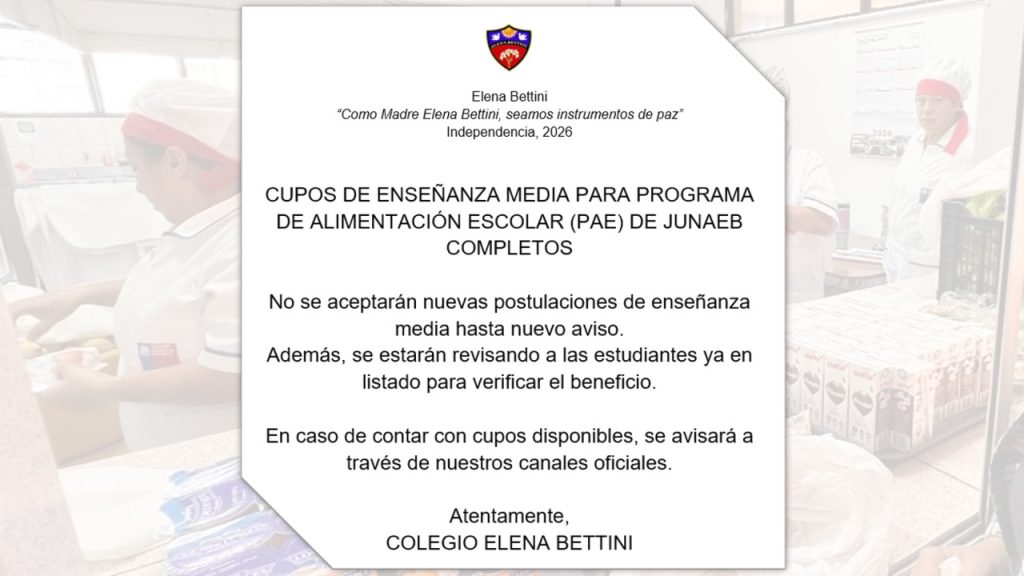 Elena Bettini
"Como Madre Elena Bettini, seamos instrumentos de paz"
Independencia, 2026

CUPOS DE ENSEÑANZA MEDIA PARA PROGRAMA DE ALIMENTACIÓN ESCOLAR (PAE) DE JUNAEB COMPLETOS

No se aceptarán nuevas postulaciones de enseñanza media hasta nuevo aviso.
Además, se estarán revisando a las estudiantes ya en listado para verificar el beneficio.

En caso de contar con cupos disponibles, se avisará a través de nuestros canales oficiales.

Atentamente,
COLEGIO ELENA BETTINI